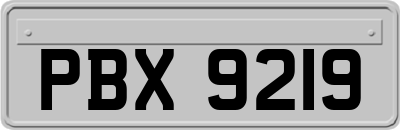 PBX 9219